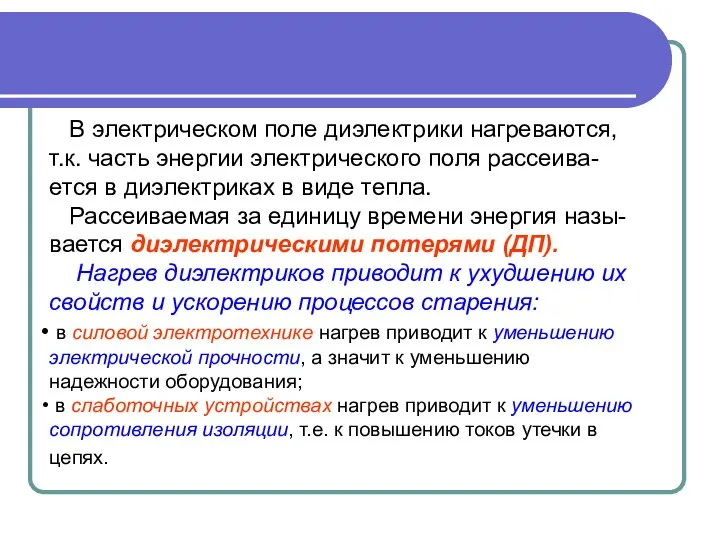 В электрическом поле диэлектрики нагреваются, т.к. часть энергии электрического поля рассеивается в диэлектриках в виде тепла.

Рассеиваемая за единицу времени энергия называется диэлектрическими потерями (ДП).

Нагрев диэлектриков приводит к ухудшению их свойств и ускорению процессов старения:

• в силовой электротехнике нагрев приводит к уменьшению электрической прочности, а значит к уменьшению надежности оборудования;

• в слаботочных устройствах нагрев приводит к уменьшению сопротивления изоляции, т.е. к повышению токов утечки в цепях.